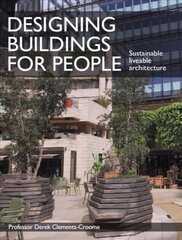 DESIGNING BUILDINGS FOR PEOPLE

Sustainable liveable architecture

Professor Derek Clements-Croome